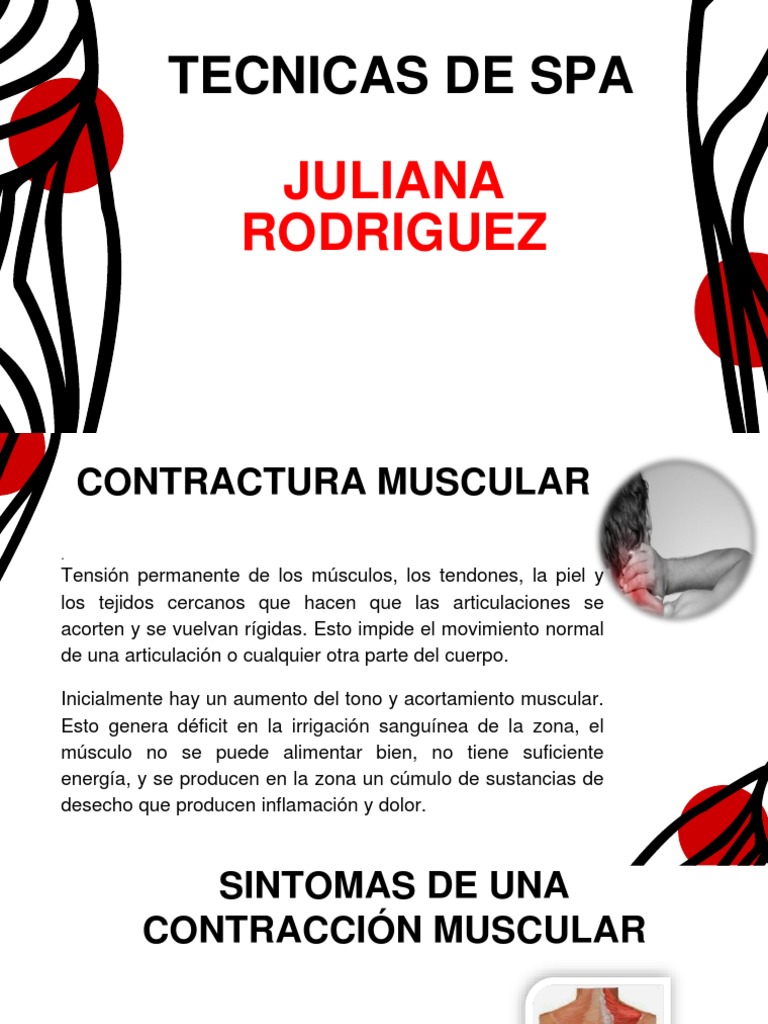 TECNICAS DE SPA

JULIANA RODRIGUEZ

CONTRACTURA MUSCULAR

.
Tensión permanente de los músculos, los tendones, la piel y los tejidos cercanos que hacen que las articulaciones se acorten y se vuelvan rígidas. Esto impide el movimiento normal de una articulación o cualquier otra parte del cuerpo.

Inicialmente hay un aumento del tono y acortamiento muscular. Esto genera déficit en la irrigación sanguínea de la zona, el músculo no se puede alimentar bien, no tiene suficiente energía, y se producen en la zona un cúmulo de sustancias de desecho que producen inflamación y dolor.

SINTOMAS DE UNA CONTRACCIÓN MUSCULAR